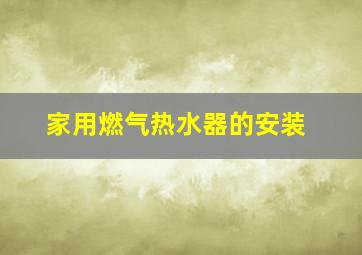 家用燃气热水器的安装